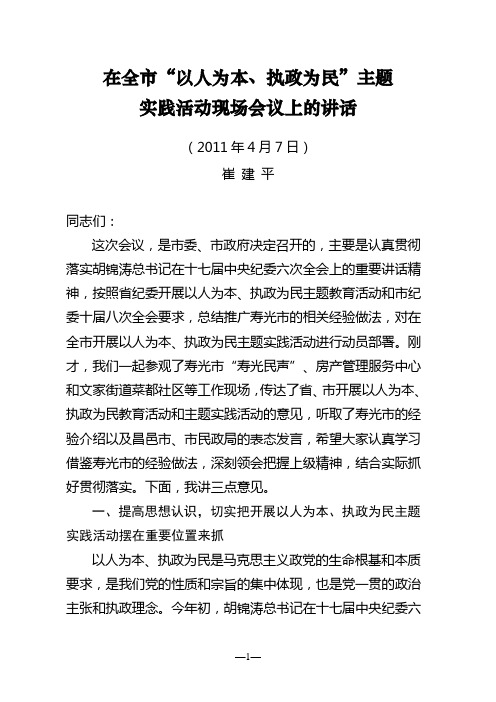 在全市“以人为本、执政为民”主题
实践活动现场会议上的讲话

（2011年4月7日）

崔 建 平

同志们：

这次会议，是市委、市政府决定召开的，主要是认真贯彻落实胡锦涛总书记在十七届中央纪委六次全会上的重要讲话精神，按照省纪委开展以人为本、执政为民主题教育活动和市纪委十届八次全会要求，总结推广寿光市的相关经验做法，对在全市开展以人为本、执政为民主题实践活动进行动员部署。刚才，我们一起参观了寿光市“寿光民声”、房产管理服务中心和文家街道菜都社区等工作现场，传达了省、市开展以人为本、执政为民教育活动和主题实践活动的意见，听取了寿光市的经验介绍以及昌邑市、市民政局的表态发言，希望大家认真学习借鉴寿光市的经验做法，深刻领会把握上级精神，结合实际抓好贯彻落实。下面，我讲三点意见。

一、提高思想认识，切实把开展以人为本、执政为民主题实践活动摆在重要位置来抓

以人为本、执政为民是马克思主义政党的生命根基和本质要求，是我们党的性质和宗旨的集中体现，也是党一贯的政治主张和执政理念。今年初，胡锦涛总书记在十七届中央纪委六

—1—